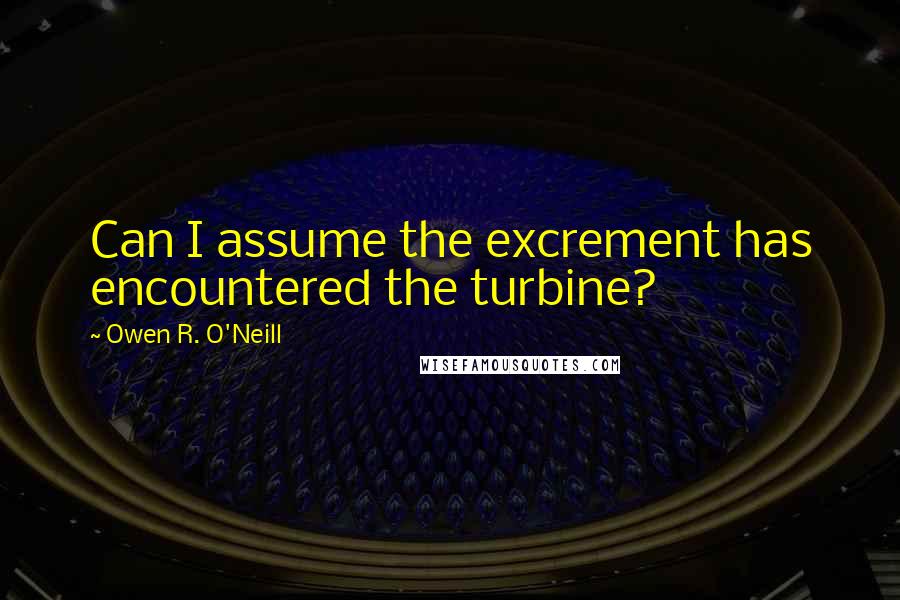 Can I assume the excrement has encountered the turbine?

~ Owen R. O'Neill

WISEFAMOUSQUOTES.COM